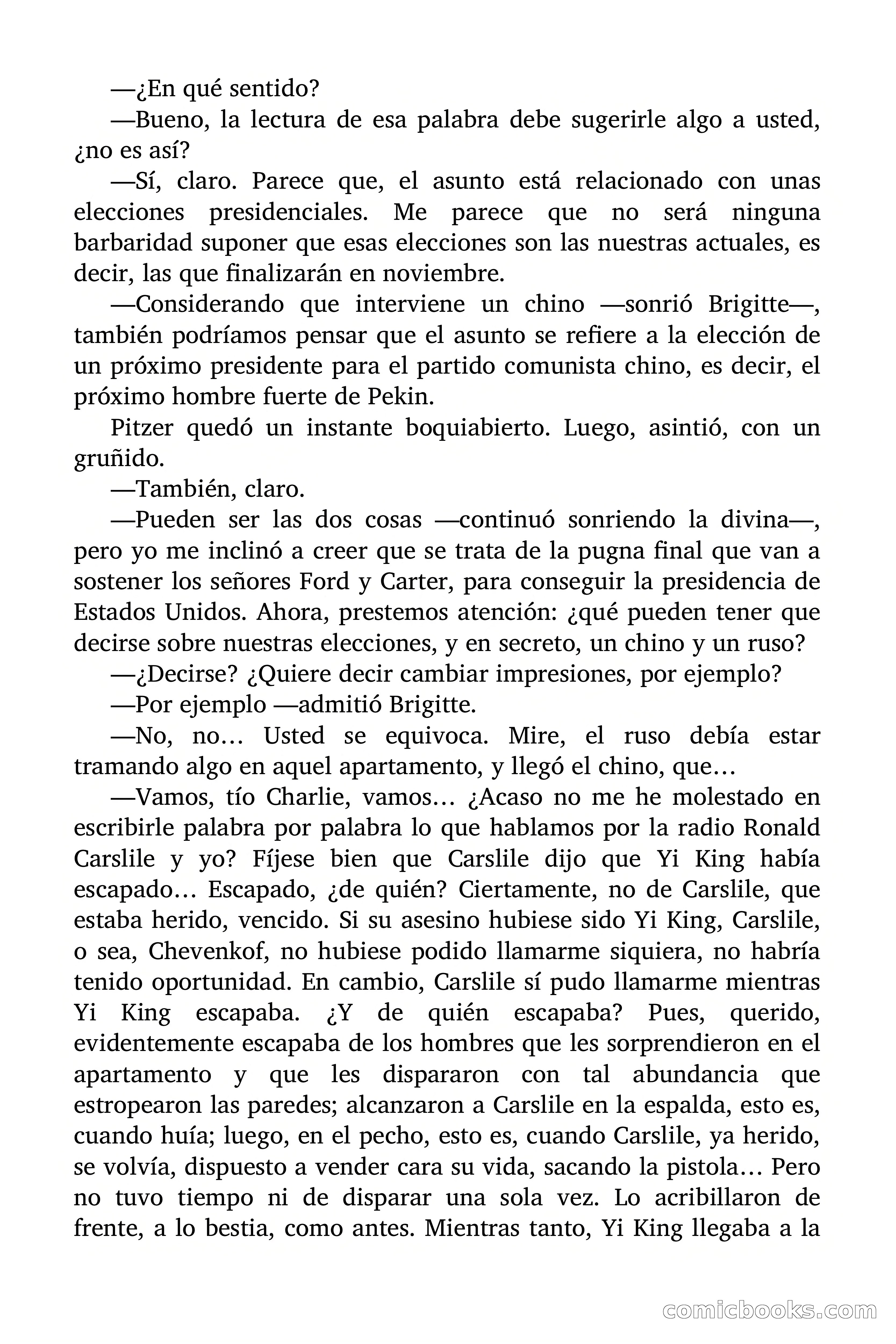 —¿En qué sentido?

—Bueno, la lectura de esa palabra debe sugerirle algo a usted, ¿no es así?

—Sí, claro. Parece que, el asunto está relacionado con unas elecciones presidenciales. Me parece que no será ninguna barbaridad suponer que esas elecciones son las nuestras actuales, es decir, las que finalizarán en noviembre.

—Considerando que interviene un chino —sonrió Brigitte—, también podríamos pensar que el asunto se refiere a la elección de un próximo presidente para el partido comunista chino, es decir, el próximo hombre fuerte de Pekin.

Pitzer quedó un instante boquiabierto. Luego, asintió, con un gruñido.

—También, claro.

—Pueden ser las dos cosas —continuó sonriendo la divina—, pero yo me inclinó a creer que se trata de la pugna final que van a sostener los señores Ford y Carter, para conseguir la presidencia de Estados Unidos. Ahora, prestemos atención: ¿qué pueden tener que decirse sobre nuestras elecciones, y en secreto, un chino y un ruso?

—¿Decirse? ¿Quiere decir cambiar impresiones, por ejemplo?

—Por ejemplo —admitió Brigitte.

—No, no… Usted se equivoca. Mire, el ruso debía estar tramando algo en aquel apartamento, y llegó el chino, que…

—Vamos, tío Charlie, vamos… ¿Acaso no me he molestado en escribirle palabra por palabra lo que hablamos por la radio Ronald Carslile y yo? Fíjese bien que Carslile dijo que Yi King había escapado… Escapado, ¿de quién? Ciertamente, no de Carslile, que estaba herido, vencido. Si su asesino hubiese sido Yi King, Carslile, o sea, Chevenkof, no hubiese podido llamarme siquiera, no habría tenido oportunidad. En cambio, Carslile sí pudo llamarme mientras Yi King escapaba. ¿Y de quién escapaba? Pues, querido, evidentemente escapaba de los hombres que les sorprendieron en el apartamento y que les dispararon con tal abundancia que estropearon las paredes; alcanzaron a Carslile en la espalda, esto es, cuando huía; luego, en el pecho, esto es, cuando Carslile, ya herido, se volvía, dispuesto a vender cara su vida, sacando la pistola… Pero no tuvo tiempo ni de disparar una sola vez. Lo acribillaron de frente, a lo bestia, como antes. Mientras tanto, Yi King llegaba a la

comicbooks.com